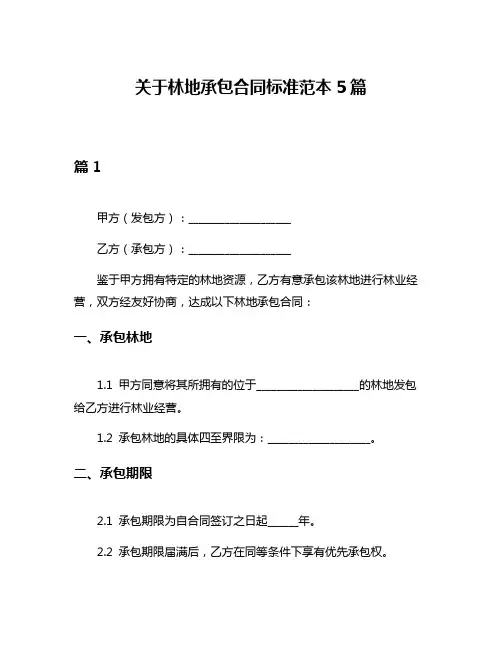 关于林地承包合同标准范本 5 篇

篇 1

甲方（发包方）：____________________

乙方（承包方）：____________________

鉴于甲方拥有特定的林地资源，乙方有意承包该林地进行林业经营，双方经友好协商，达成以下林地承包合同：

一、承包林地

1.1 甲方同意将其所拥有的位于____________________的林地发包给乙方进行林业经营。

1.2 承包林地的具体四至界限为：____________________。

二、承包期限

2.1 承包期限为自合同签订之日起______年。

2.2 承包期限届满后，乙方在同等条件下享有优先承包权。